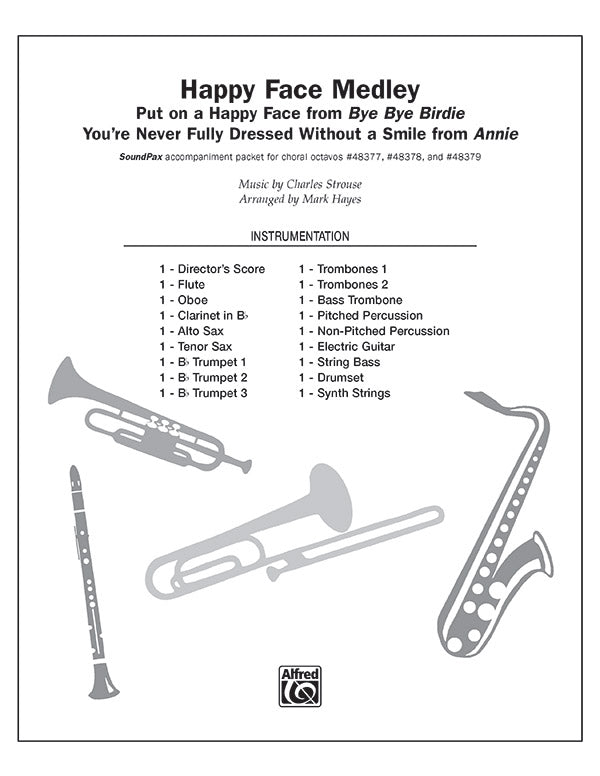 Happy Face Medley
Put on a Happy Face from Bye Bye Birdie
You're Never Fully Dressed Without a Smile from Annie

SoundPax accompaniment packet for choral octavos #48377, #48378, and #48379

Music by Charles Strouse
Arranged by Mark Hayes

INSTRUMENTATION

1 - Director's Score
1 - Flute
1 - Oboe
1 - Clarinet in B♭
1 - Alto Sax
1 - Tenor Sax
1 - B♭ Trumpet 1
1 - B♭ Trumpet 2
1 - B♭ Trumpet 3

1 - Trombones 1
1 - Trombones 2
1 - Bass Trombone
1 - Pitched Percussion
1 - Non-Pitched Percussion
1 - Electric Guitar
1 - String Bass
1 - Drumset
1 - Synth Strings

Alfred